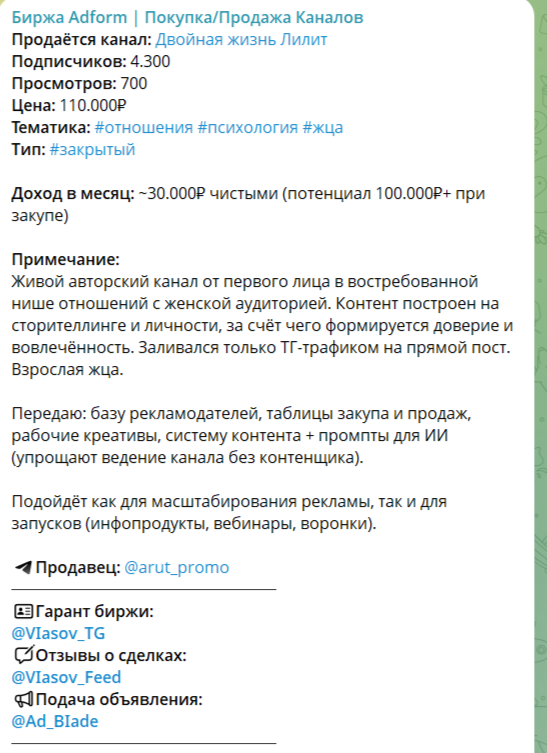 Биржа Adform | Покупка/Продажа Каналов
Продаётся канал: Двойная жизнь Лилит
Подписчиков: 4.300
Просмотров: 700
Цена: 110.000₽
Тематика: #отношения #психология #жца
Тип: #закрытый

Доход в месяц: ~30.000₽ чистыми (потенциал 100.000₽+ при закупе)

Примечание:
Живой авторский канал от первого лица в востребованной нише отношений с женской аудиторией. Контент построен на сторителлинге и личности, за счёт чего формируется доверие и вовлечённость. Заливался только ТГ-трафиком на прямой пост. Взрослая жца.

Передаю: базу рекламодателей, таблицы закупа и продаж, рабочие креативы, систему контента + промпты для ИИ (упрощают ведение канала без контенщика).

Подойдёт как для масштабирования рекламы, так и для запусков (инфопродукты, вебинары, воронки).

Продавец: @arut_promo

Гарант биржи:
@VIasov_TG
Отзывы о сделках:
@VIasov_Feed
Подача объявления:
@Ad_BIade